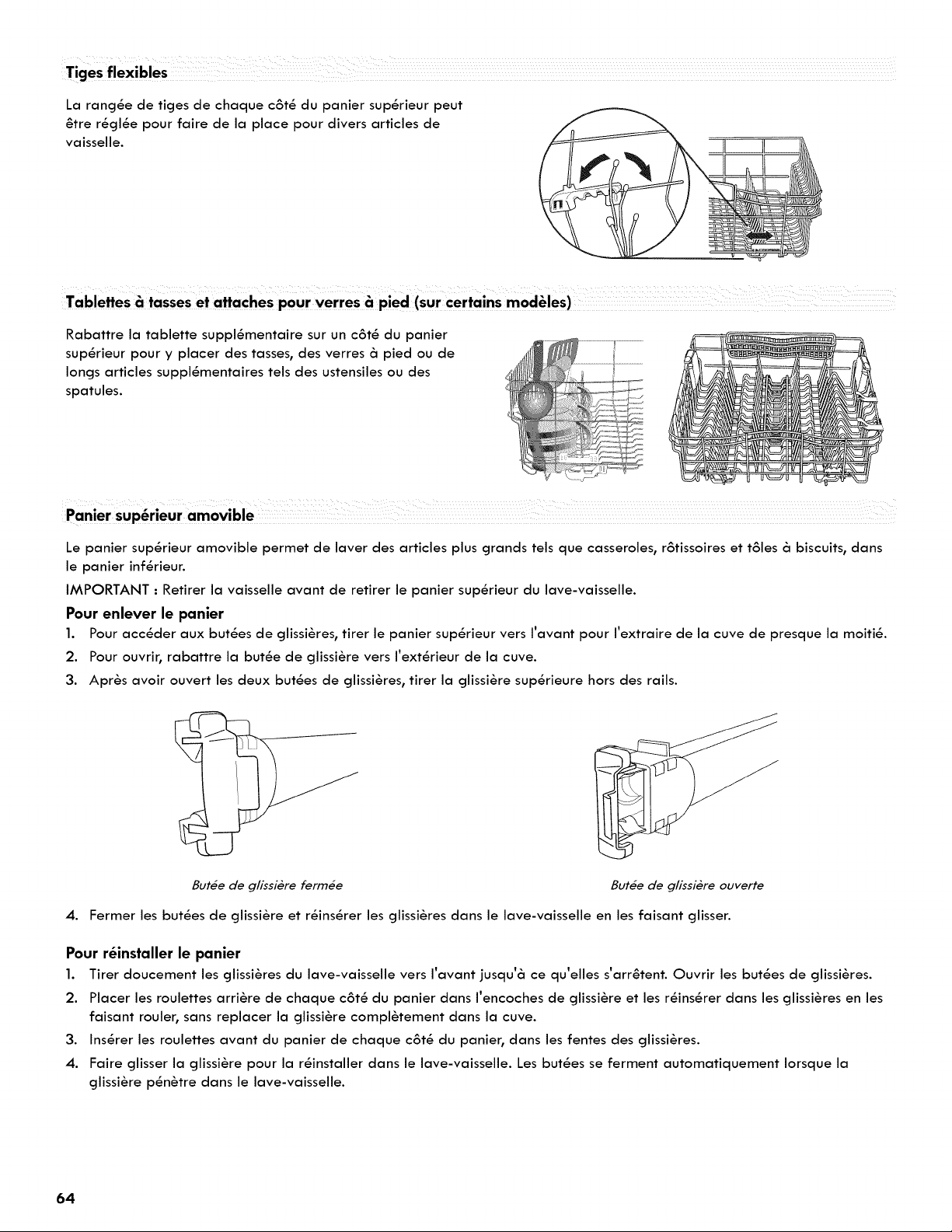 Tiges flexibles

La rangée de tiges de chaque côté du panier supérieur peut être réglée pour faire de la place pour divers articles de vaisselle.

Tablettes à tasses et attaches pour verres à pied (sur certains modèles)

Rabattre la tablette supplémentaire sur un côté du panier supérieur pour y placer des tasses, des verres à pied ou de longs articles supplémentaires tels des ustensiles ou des spatules.

Panier supérieur amovible

Le panier supérieur amovible permet de laver des articles plus grands tels que casseroles, rôtissoires et tôles à biscuits, dans le panier inférieur.

IMPORTANT : Retirer la vaisselle avant de retirer le panier supérieur du lave-vaisselle.

Pour enlever le panier

1. Pour accéder aux butées de glissières, tirer le panier supérieur vers l'avant pour l'extraire de la cuve de presque la moitié.
2. Pour ouvrir, rabattre la butée de glissière vers l'extérieur de la cuve.
3. Après avoir ouvert les deux butées de glissières, tirer la glissière supérieure hors des rails.

Butée de glissière fermée

Butée de glissière ouverte

4. Fermer les butées de glissière et réinsérer les glissières dans le lave-vaisselle en les faisant glisser.

Pour réinstaller le panier

1. Tirer doucement les glissières du lave-vaisselle vers l'avant jusqu'à ce qu'elles s'arrêtent. Ouvrir les butées de glissières.
2. Placer les roulettes arrière de chaque côté du panier dans l'encoches de glissière et les réinsérer dans les glissières en les faisant rouler, sans replacer la glissière complètement dans la cuve.
3. Insérer les roulettes avant du panier de chaque côté du panier, dans les fentes des glissières.
4. Faire glisser la glissière pour la réinstaller dans le lave-vaisselle. Les butées se ferment automatiquement lorsque la glissière pénètre dans le lave-vaisselle.

64